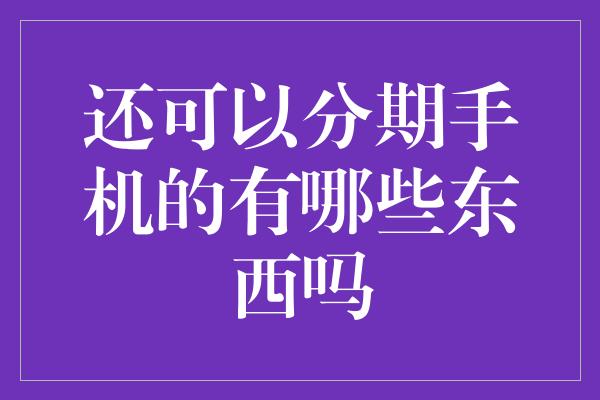 还可以分期手机的有哪些东西吗